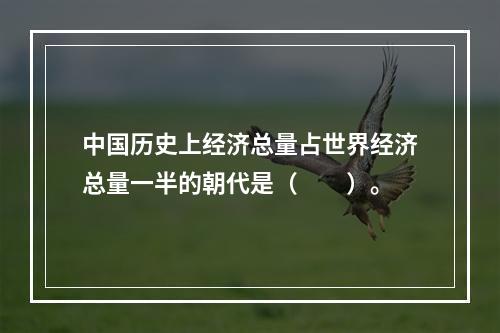 中国历史上经济总量占世界经济总量一半的朝代是（　　）。